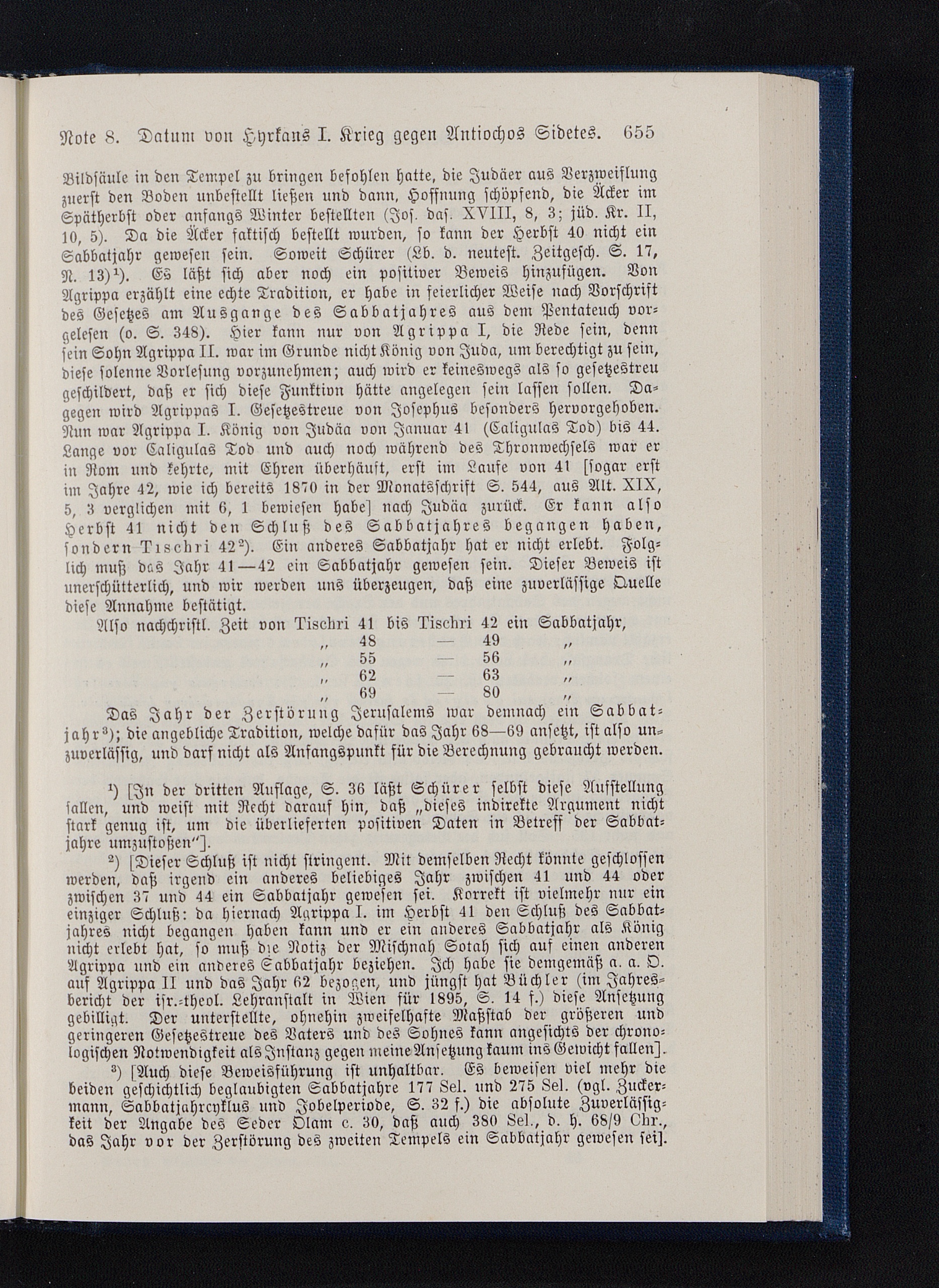 Note 8. Datum von Hyrkans I. Krieg gegen Antiochos Sidetes. 655

Bildsäule in den Tempel zu bringen befohlen hatte, die Judäer aus Verzweiflung zuerst den Boden unbestellt ließen und dann, Hoffnung schöpfend, die Äcker im Spätherbst oder anfangs Winter bestellten (Jos. das. XVIII, 8, 3; jüd. Kr. II, 10, 5). Da die Äcker faktisch bestellt wurden, so kann der Herbst 40 nicht ein Sabbatjahr gewesen sein. Soweit Schürer (Lb. d. neutest. Zeitgesch. S. 17, N. 13)$^1$). Es läßt sich aber noch ein positiver Beweis hinzufügen. Von Agrippa erzählt eine echte Tradition, er habe in feierlicher Weise nach Vorschrift des Gesetzes am Ausgange des Sabbatjahres aus dem Pentateuch vorgelesen (o. S. 348). Hier kann nur von Agrippa I, die Rede sein, denn sein Sohn Agrippa II. war im Grunde nicht König von Juda, um berechtigt zu sein, diese solenne Vorlesung vorzunehmen; auch wird er keineswegs als so gesetzestreu geschildert, daß er sich diese Funktion hätte angelegen sein lassen sollen. Dagegen wird Agrippas I. Gesetzestreue von Josephus besonders hervorgehoben. Nun war Agrippa I. König von Judäa von Januar 41 (Caligulas Tod) bis 44. Lange vor Caligulas Tod und auch noch während des Thronwechsels war er in Rom und kehrte, mit Ehren überhäuft, erst im Laufe von 41 [sogar erst im Jahre 42, wie ich bereits 1870 in der Monatsschrift S. 544, aus Alt. XIX, 5, 3 verglichen mit 6, 1 bewiesen habe] nach Judäa zurück. Er kann also Herbst 41 nicht den Schluß des Sabbatjahres begangen haben, sondern Tischri 42$^2$). Ein anderes Sabbatjahr hat er nicht erlebt. Folglich muß das Jahr 41—42 ein Sabbatjahr gewesen sein. Dieser Beweis ist unerschütterlich, und wir werden uns überzeugen, daß eine zuverlässige Quelle diese Annahme bestätigt.

Also nachchristl. Zeit von Tischri 41 bis Tischri 42 ein Sabbatjahr,
„ 48 — 49 „
„ 55 — 56 „
„ 62 — 63 „
„ 69 — 80 „

Das Jahr der Zerstörung Jerusalems war demnach ein Sabbatjahr$^3$); die angebliche Tradition, welche dafür das Jahr 68—69 ansetzt, ist also unzuverlässig, und darf nicht als Anfangspunkt für die Berechnung gebraucht werden.

$^1$) [In der dritten Auflage, S. 36 läßt Schürer selbst diese Aufstellung fallen, und weist mit Recht darauf hin, daß „dieses indirekte Argument nicht stark genug ist, um die überlieferten positiven Daten in Betreff der Sabbatjahre umzustoßen“].

$^2$) [Dieser Schluß ist nicht stringent. Mit demselben Recht könnte geschlossen werden, daß irgend ein anderes beliebiges Jahr zwischen 41 und 44 oder zwischen 37 und 44 ein Sabbatjahr gewesen sei. Korrekt ist vielmehr nur ein einziger Schluß: da hiernach Agrippa I. im Herbst 41 den Schluß des Sabbatjahres nicht begangen haben kann und er ein anderes Sabbatjahr als König nicht erlebt hat, so muß die Notiz der Mischnah Sotah sich auf einen anderen Agrippa und ein anderes Sabbatjahr beziehen. Ich habe sie demgemäß a. a. O. auf Agrippa II und das Jahr 62 bezogen, und jüngst hat Büchler (im Jahresbericht der isr.-theol. Lehranstalt in Wien für 1895, S. 14 f.) diese Ansetzung gebilligt. Der unterstellte, ohnehin zweifelhafte Maßstab der größeren und geringeren Gesetzestreue des Vaters und des Sohnes kann angesichts der chronologischen Notwendigkeit als Instanz gegen meine Ansetzung kaum ins Gewicht fallen].

$^3$) [Auch diese Beweisführung ist unhaltbar. Es beweisen viel mehr die beiden geschichtlich beglaubigten Sabbatjahre 177 Sel. und 275 Sel. (vgl. Zuckermann, Sabbatjahrcyklus und Jobelperiode, S. 32 f.) die absolute Zuverlässigkeit der Angabe des Seder Olam c. 30, daß auch 380 Sel., d. h. 68/9 Chr., das Jahr vor der Zerstörung des zweiten Tempels ein Sabbatjahr gewesen sei].